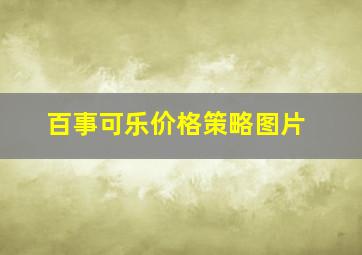 百事可乐价格策略图片